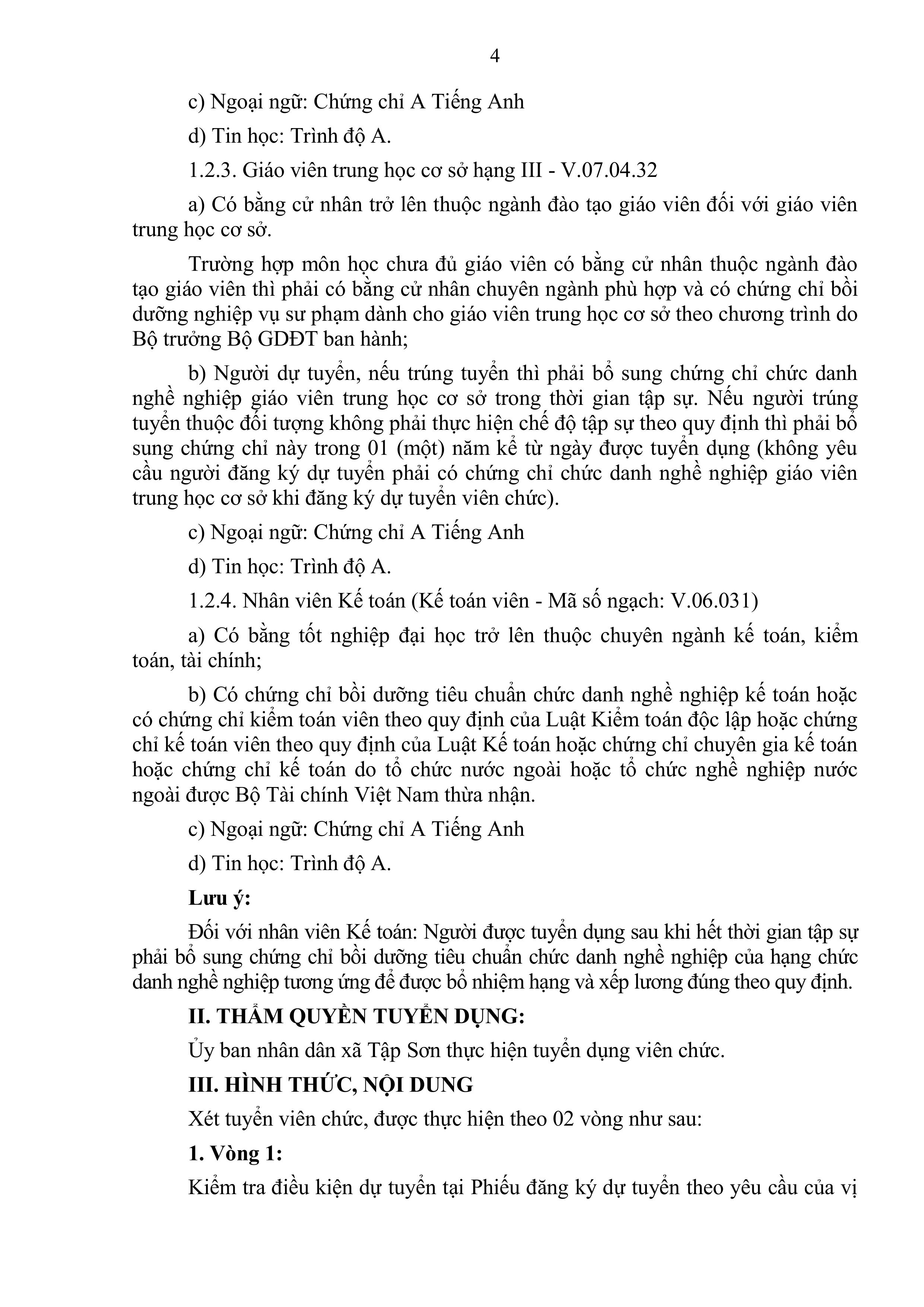 4

c) Ngoại ngữ: Chứng chỉ A Tiếng Anh

d) Tin học: Trình độ A.

1.2.3. Giáo viên trung học cơ sở hạng III - V.07.04.32

a) Có bằng cử nhân trở lên thuộc ngành đào tạo giáo viên đối với giáo viên trung học cơ sở.

Trường hợp môn học chưa đủ giáo viên có bằng cử nhân thuộc ngành đào tạo giáo viên thì phải có bằng cử nhân chuyên ngành phù hợp và có chứng chỉ bồi dưỡng nghiệp vụ sư phạm dành cho giáo viên trung học cơ sở theo chương trình do Bộ trưởng Bộ GDĐT ban hành;

b) Người dự tuyển, nếu trúng tuyển thì phải bổ sung chứng chỉ chức danh nghề nghiệp giáo viên trung học cơ sở trong thời gian tập sự. Nếu người trúng tuyển thuộc đối tượng không phải thực hiện chế độ tập sự theo quy định thì phải bổ sung chứng chỉ này trong 01 (một) năm kể từ ngày được tuyển dụng (không yêu cầu người đăng ký dự tuyển phải có chứng chỉ chức danh nghề nghiệp giáo viên trung học cơ sở khi đăng ký dự tuyển viên chức).

c) Ngoại ngữ: Chứng chỉ A Tiếng Anh

d) Tin học: Trình độ A.

1.2.4. Nhân viên Kế toán (Kế toán viên - Mã số ngạch: V.06.031)

a) Có bằng tốt nghiệp đại học trở lên thuộc chuyên ngành kế toán, kiểm toán, tài chính;

b) Có chứng chỉ bồi dưỡng tiêu chuẩn chức danh nghề nghiệp kế toán hoặc có chứng chỉ kiểm toán viên theo quy định của Luật Kiểm toán độc lập hoặc chứng chỉ kế toán viên theo quy định của Luật Kế toán hoặc chứng chỉ chuyên gia kế toán hoặc chứng chỉ kế toán do tổ chức nước ngoài hoặc tổ chức nghề nghiệp nước ngoài được Bộ Tài chính Việt Nam thừa nhận.

c) Ngoại ngữ: Chứng chỉ A Tiếng Anh

d) Tin học: Trình độ A.

Lưu ý:

Đối với nhân viên Kế toán: Người được tuyển dụng sau khi hết thời gian tập sự phải bổ sung chứng chỉ bồi dưỡng tiêu chuẩn chức danh nghề nghiệp của hạng chức danh nghề nghiệp tương ứng để được bổ nhiệm hạng và xếp lương đúng theo quy định.

II. THẨM QUYỀN TUYỂN DỤNG:

Ủy ban nhân dân xã Tập Sơn thực hiện tuyển dụng viên chức.

III. HÌNH THỨC, NỘI DUNG

Xét tuyển viên chức, được thực hiện theo 02 vòng như sau:

1. Vòng 1:

Kiểm tra điều kiện dự tuyển tại Phiếu đăng ký dự tuyển theo yêu cầu của vị